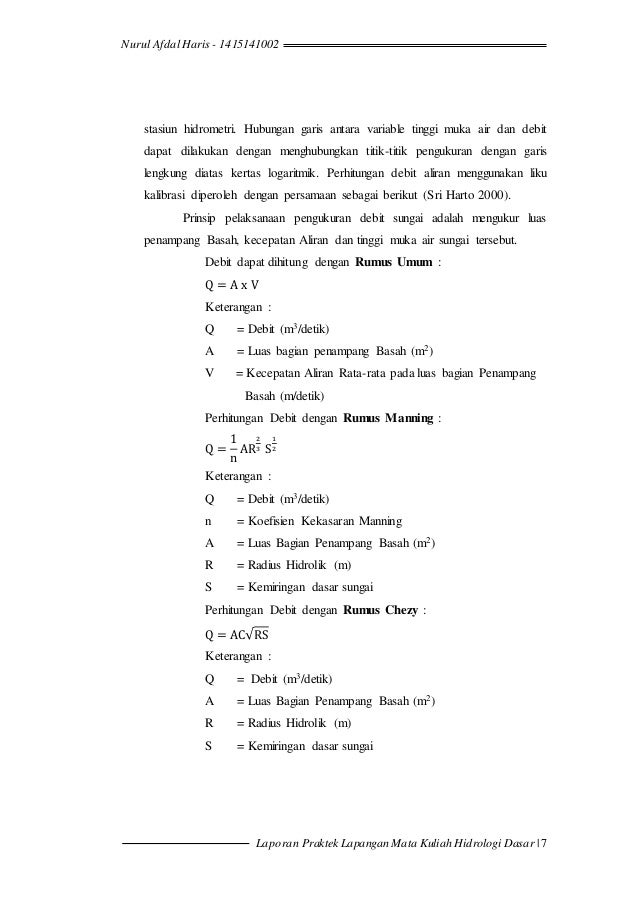 Nurul Afdal Haris - 1415141002

stasiun hidrometri. Hubungan garis antara variable tinggi muka air dan debit dapat dilakukan dengan menghubungkan titik-titik pengukuran dengan garis lengkung diatas kertas logaritmik. Perhitungan debit aliran menggunakan liku kalibrasi diperoleh dengan persamaan sebagai berikut (Sri Harto 2000).

Prinsip pelaksanaan pengukuran debit sungai adalah mengukur luas penampang Basah, kecepatan Aliran dan tinggi muka air sungai tersebut.

Debit dapat dihitung dengan **Rumus Umum** :

$Q = A \times V$

Keterangan :

Q = Debit ($m^3$/detik)

A = Luas bagian penampang Basah ($m^2$)

V = Kecepatan Aliran Rata-rata pada luas bagian Penampang Basah (m/detik)

Perhitungan Debit dengan **Rumus Manning** :

$Q = \frac{1}{n} AR^{\frac{2}{3}} S^{\frac{1}{2}}$

Keterangan :

Q = Debit ($m^3$/detik)

n = Koefisien Kekasaran Manning

A = Luas Bagian Penampang Basah ($m^2$)

R = Radius Hidrolik (m)

S = Kemiringan dasar sungai

Perhitungan Debit dengan **Rumus Chezy** :

$Q = AC\sqrt{RS}$

Keterangan :

Q = Debit ($m^3$/detik)

A = Luas Bagian Penampang Basah ($m^2$)

R = Radius Hidrolik (m)

S = Kemiringan dasar sungai

Laporan Praktek Lapangan Mata Kuliah Hidrologi Dasar | 7